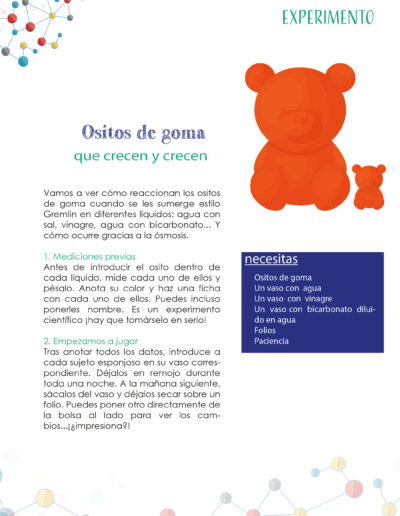 EXPERIMENTO

Ositos de goma
que crecen y crecen

Vamos a ver cómo reaccionan los ositos de goma cuando se les sumerge estilo Gremlin en diferentes líquidos: agua con sal, vinagre, agua con bicarbonato... Y cómo ocurre gracias a la ósmosis.

1. Mediciones previas
Antes de introducir el osito dentro de cada líquido, mide cada uno de ellos y pésalo. Anota su color y haz una ficha con cada uno de ellos. Puedes incluso ponerles nombre. Es un experimento científico ¡hay que tomárselo en serio!

2. Empezamos a jugar
Tras anotar todos los datos, introduce a cada sujeto esponjoso en su vaso correspondiente. Déjalos en remojo durante toda una noche. A la mañana siguiente, sácalos del vaso y déjalos secar sobre un folio. Puedes poner otro directamente de la bolsa al lado para ver los cambios...¡¿impresiona?!

necesitas
Ositos de goma
Un vaso con agua
Un vaso con vinagre
Un vaso con bicarbonato diluido en agua
Folios
Paciencia